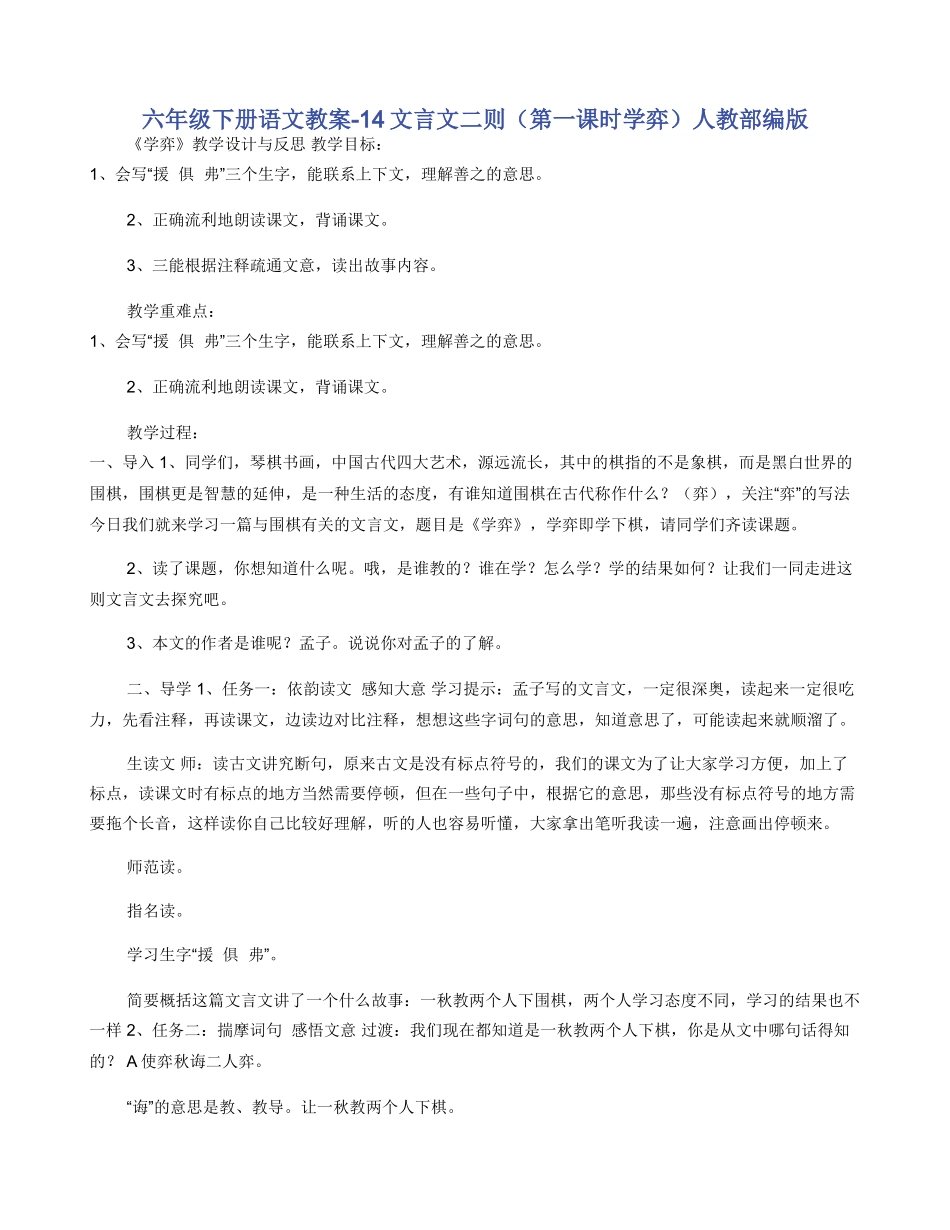 六年级下册语文教案-14 文言文二则（第一课时学弈）人教部编版

《学弈》教学设计与反思 教学目标：

1、会写“援 俱 弗”三个生字，能联系上下文，理解善之的意思。

2、正确流利地朗读课文，背诵课文。

3、三能根据注释疏通文意，读出故事内容。

教学重难点：

1、会写“援 俱 弗”三个生字，能联系上下文，理解善之的意思。

2、正确流利地朗读课文，背诵课文。

教学过程：

一、导入 1、同学们，琴棋书画，中国古代四大艺术，源远流长，其中的棋指的不是象棋，而是黑白世界的围棋，围棋更是智慧的延伸，是一种生活的态度，有谁知道围棋在古代称作什么？（弈），关注“弈”的写法今日我们就来学习一篇与围棋有关的文言文，题目是《学弈》，学弈即学下棋，请同学们齐读课题。

2、读了课题，你想知道什么呢。哦，是谁教的？谁在学？怎么学？学的结果如何？让我们一同走进这则文言文去探究吧。

3、本文的作者是谁呢？孟子。说说你对孟子的了解。

二、导学 1、任务一：依韵读文 感知大意 学习提示：孟子写的文言文，一定很深奥，读起来一定很吃力，先看注释，再读课文，边读边对比注释，想想这些字词句的意思，知道意思了，可能读起来就顺溜了。

生读文 师：读古文讲究断句，原来古文是没有标点符号的，我们的课文为了让大家学习方便，加上了标点，读课文时有标点的地方当然需要停顿，但在一些句子中，根据它的意思，那些没有标点符号的地方需要拖个长音，这样读你自己比较好理解，听的人也容易听懂，大家拿出笔听我读一遍，注意画出停顿来。

师范读。

指名读。

学习生字“援 俱 弗”。

简要概括这篇文言文讲了一个什么故事：一秋教两个人下围棋，两个人学习态度不同，学习的结果也不一样 2、任务二：揣摩词句 感悟文意 过渡：我们现在都知道是一秋教两个人下棋，你是从文中哪句话得知的？ A 使弈秋诲二人弈。

“诲”的意思是教、教导。让一秋教两个人下棋。